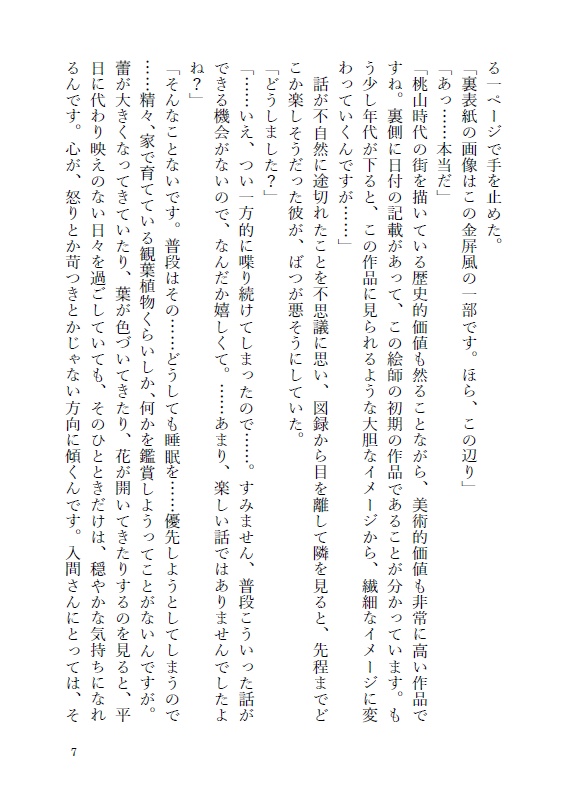 る一ページで手を止めた。

「裏表紙の画像はこの金屏風の一部です。ほら、この辺り」

「あっ……本当だ」

「桃山時代の街を描いている歴史的価値も然ることながら、美術的価値も非常に高い作品ですね。裏側に日付の記載があって、この絵師の初期の作品であることが分かっています。もう少し年代が下ると、この作品に見られるような大胆なイメージから、繊細なイメージに変わっていくんですが……」

話が不自然に途切れたことを不思議に思い、図録から目を離して隣を見ると、先程までどこか楽しそうだった彼が、ばつが悪そうにしていた。

「どうしました？」

「……いえ、つい一方的に喋り続けてしまったので……。すみません、普段こういった話ができる機会がないので、なんだか嬉しくて。……あまり、楽しい話ではありませんでしたよね？」

「そんなことないです。普段はその……どうしても睡眠を……優先しようとしてしまうので……精々、家で育てている観葉植物くらいしか、何かを鑑賞しようってことがないんですが。蕾が大きくなってきていたり、葉が色づいてきたり、花が開いてきたりするのを見ると、平日に代わり映えのない日々を過ごしていても、そのひとときだけは、穏やかな気持ちになれるんです。心が、怒りとか苛つきとかじゃない方向に傾くんです。入間さんにとっては、そ

7